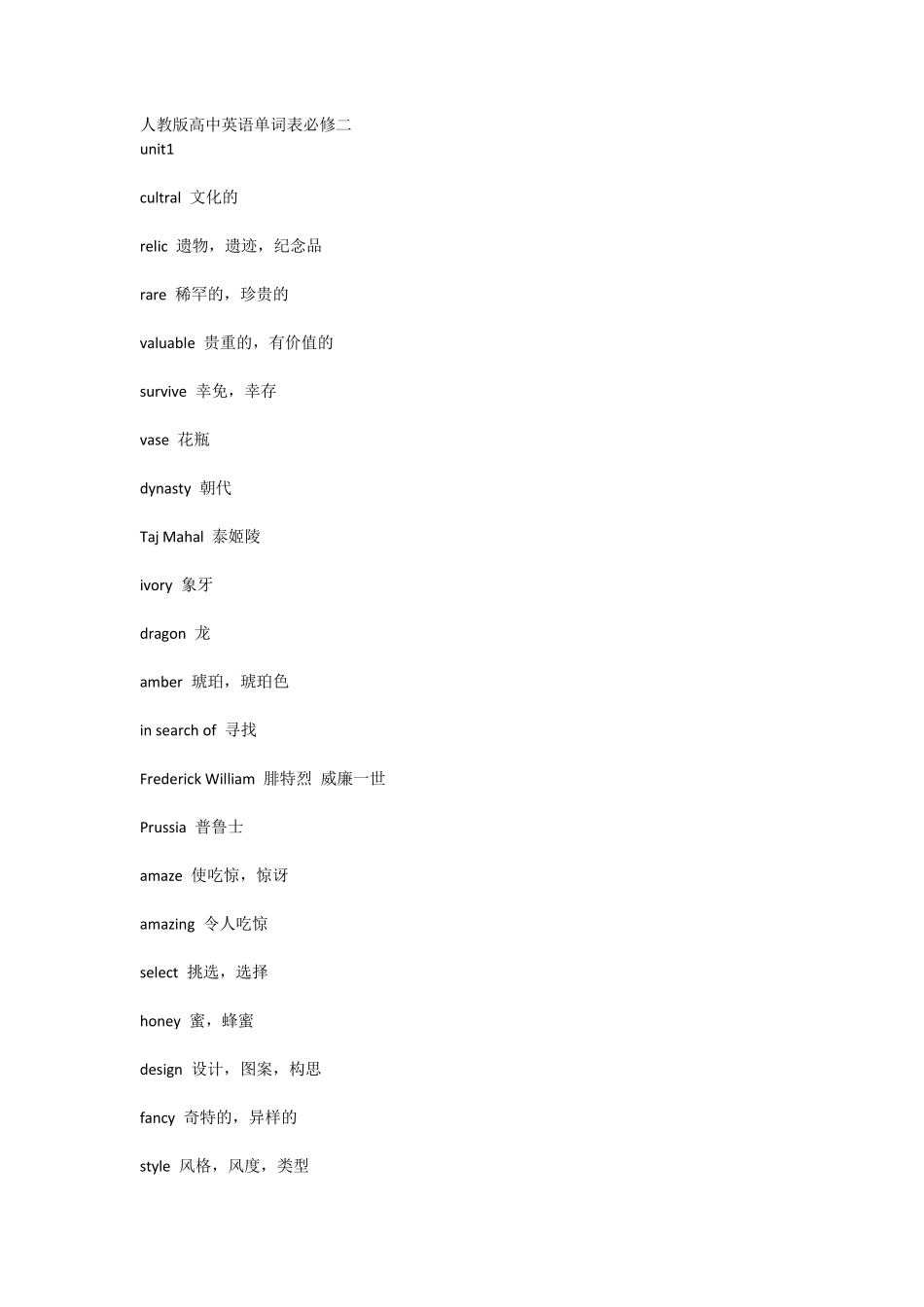 人教版高中英语单词表必修二
unit1

cultral 文化的

relic 遗物，遗迹，纪念品

rare 稀罕的，珍贵的

valuable 贵重的，有价值的

survive 幸免，幸存

vase 花瓶

dynasty 朝代

Taj Mahal 泰姬陵

ivory 象牙

dragon 龙

amber 琥珀，琥珀色

in search of 寻找

Frederick William 腓特烈 威廉一世

Prussia 普鲁士

amaze 使吃惊，惊讶

amazing 令人吃惊

select 挑选，选择

honey 蜜，蜂蜜

design 设计，图案，构思

fancy 奇特的，异样的

style 风格，风度，类型